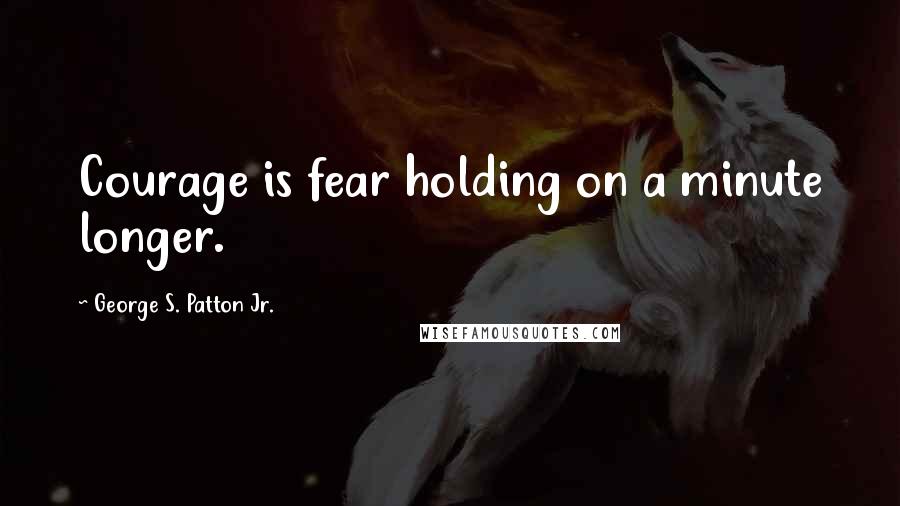 Courage is fear holding on a minute longer.

~ George S. Patton Jr.

WISEFAMOUSQUOTES.COM